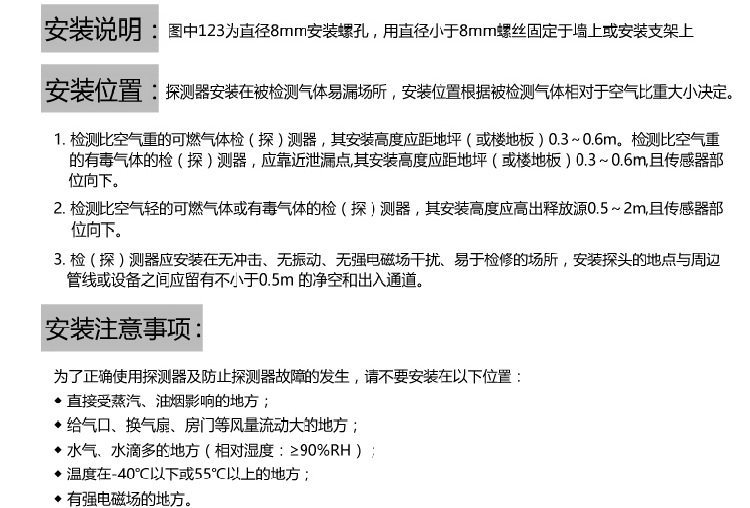 安装说明：图中123为直径8mm安装螺孔，用直径小于8mm螺丝固定于墙上或安装支架上

安装位置：探测器安装在被检测气体易漏场所，安装位置根据被检测气体相对于空气比重大小决定。

1.检测比空气重的可燃气体检（探）测器，其安装高度应距地坪（或楼地板）0.3～0.6m。检测比空气重的有毒气体的检（探）测器，应靠近泄漏点,其安装高度应距地坪（或楼地板）0.3～0.6m,且传感器部位向下。

2.检测比空气轻的可燃气体或有毒气体的检（探）测器，其安装高度应高出释放源0.5～2m,且传感器部位向下。

3.检（探）测器应安装在无冲击、无振动、无强电磁场干扰、易于检修的场所，安装探头的地点与周边管线或设备之间应留有不小于0.5m的净空和出入通道。

安装注意事项：

为了正确使用探测器及防止探测器故障的发生，请不要安装在以下位置：
• 直接受蒸汽、油烟影响的地方；
• 给气口、换气扇、房门等风量流动大的地方；
• 水气、水滴多的地方（相对湿度：≥90%RH）；
• 温度在-40℃以下或55℃以上的地方；
• 有强电磁场的地方。